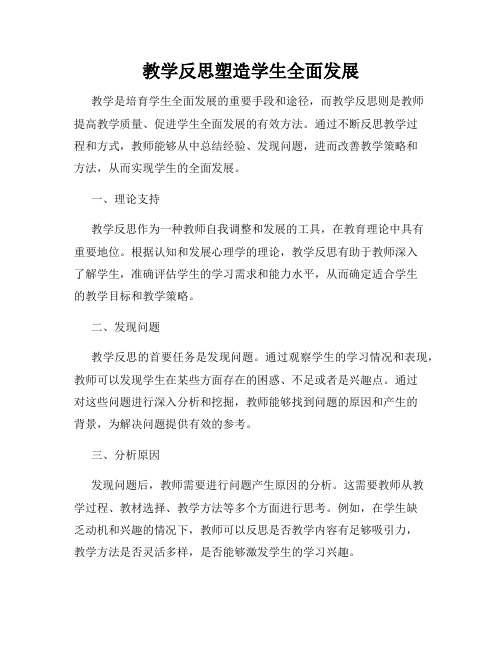 教学反思塑造学生全面发展

教学是培育学生全面发展的重要手段和途径，而教学反思则是教师提高教学质量、促进学生全面发展的有效方法。通过不断反思教学过程和方式，教师能够从中总结经验、发现问题，进而改善教学策略和方法，从而实现学生的全面发展。

一、理论支持

教学反思作为一种教师自我调整和发展的工具，在教育理论中具有重要地位。根据认知和发展心理学的理论，教学反思有助于教师深入了解学生，准确评估学生的学习需求和能力水平，从而确定适合学生的教学目标和教学策略。

二、发现问题

教学反思的首要任务是发现问题。通过观察学生的学习情况和表现，教师可以发现学生在某些方面存在的困惑、不足或者是兴趣点。通过对这些问题进行深入分析和挖掘，教师能够找到问题的原因和产生的背景，为解决问题提供有效的参考。

三、分析原因

发现问题后，教师需要进行问题产生原因的分析。这需要教师从教学过程、教材选择、教学方法等多个方面进行思考。例如，在学生缺乏动机和兴趣的情况下，教师可以反思是否教学内容有足够吸引力，教学方法是否灵活多样，是否能够激发学生的学习兴趣。